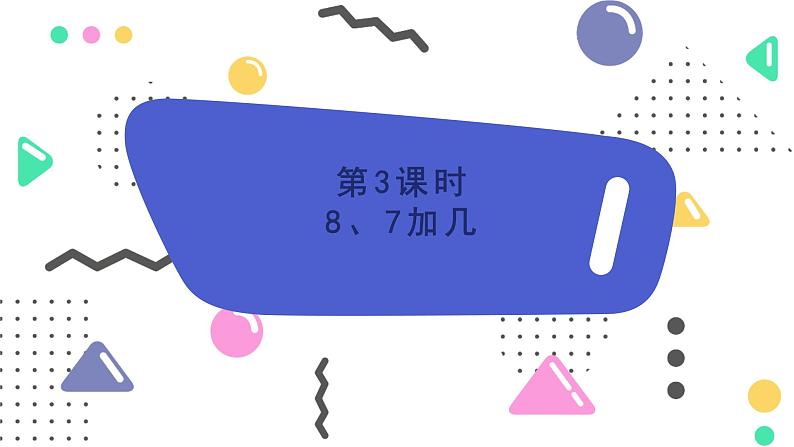 第3课时
8、7加几